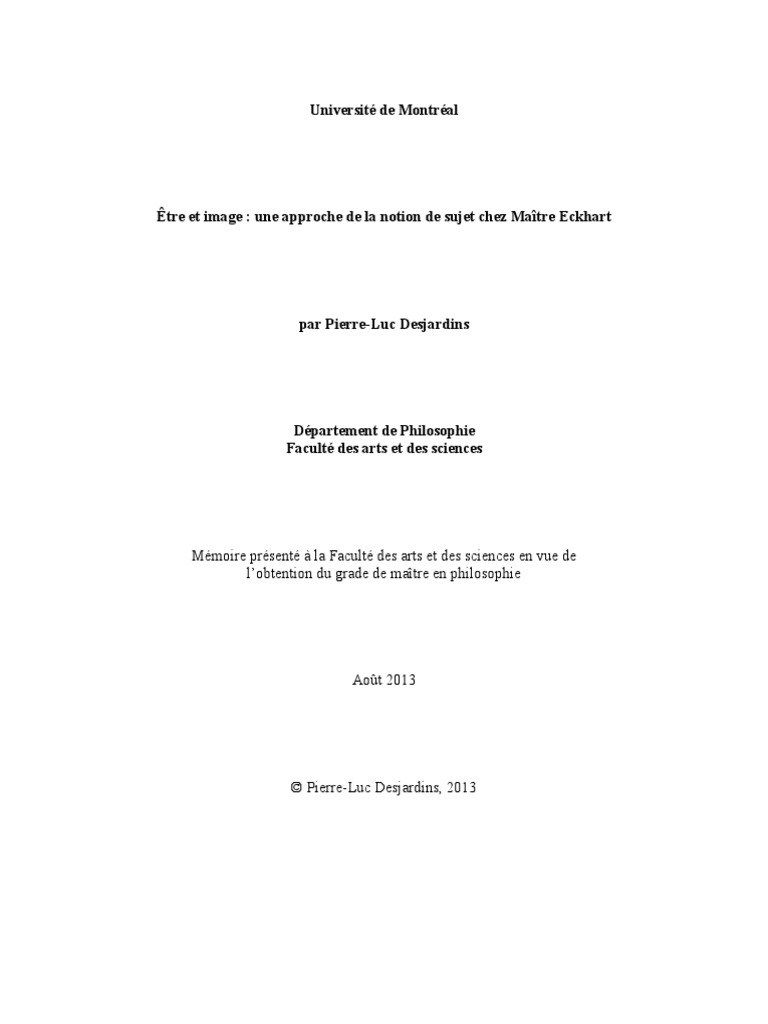 Université de Montréal

Être et image : une approche de la notion de sujet chez Maître Eckhart

par Pierre-Luc Desjardins

Département de Philosophie
Faculté des arts et des sciences

Mémoire présenté à la Faculté des arts et des sciences en vue de l'obtention du grade de maître en philosophie

Août 2013

© Pierre-Luc Desjardins, 2013